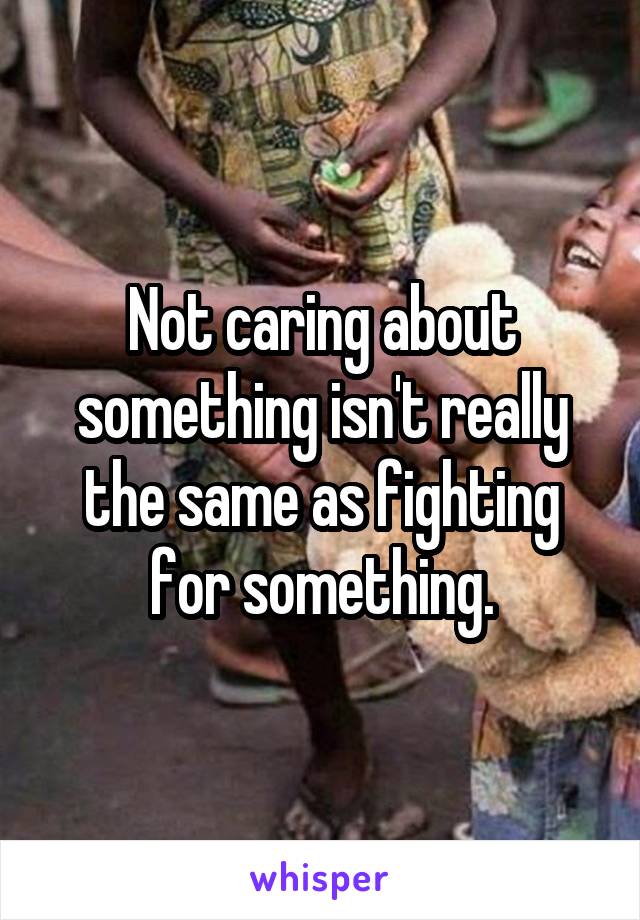 Not caring about something isn't really the same as fighting for something.

whisper